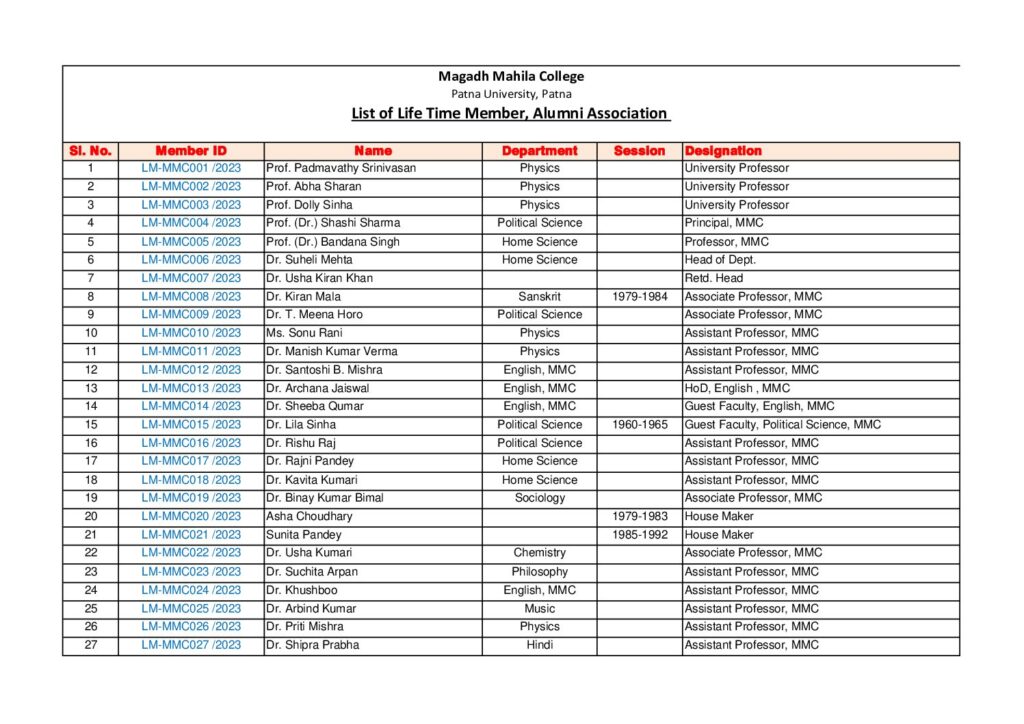 Magadh Mahila College
Patna University, Patna
List of Life Time Member, Alumni Association

| Sl. No. | Member ID | Name | Department | Session | Designation |
|---|---|---|---|---|---|
| 1 | LM-MMC001 /2023 | Prof. Padmavathy Srinivasan | Physics | | University Professor |
| 2 | LM-MMC002 /2023 | Prof. Abha Sharan | Physics | | University Professor |
| 3 | LM-MMC003 /2023 | Prof. Dolly Sinha | Physics | | University Professor |
| 4 | LM-MMC004 /2023 | Prof. (Dr.) Shashi Sharma | Political Science | | Principal, MMC |
| 5 | LM-MMC005 /2023 | Prof. (Dr.) Bandana Singh | Home Science | | Professor, MMC |
| 6 | LM-MMC006 /2023 | Dr. Suheli Mehta | Home Science | | Head of Dept. |
| 7 | LM-MMC007 /2023 | Dr. Usha Kiran Khan | | | Retd. Head |
| 8 | LM-MMC008 /2023 | Dr. Kiran Mala | Sanskrit | 1979-1984 | Associate Professor, MMC |
| 9 | LM-MMC009 /2023 | Dr. T. Meena Horo | Political Science | | Associate Professor, MMC |
| 10 | LM-MMC010 /2023 | Ms. Sonu Rani | Physics | | Assistant Professor, MMC |
| 11 | LM-MMC011 /2023 | Dr. Manish Kumar Verma | Physics | | Assistant Professor, MMC |
| 12 | LM-MMC012 /2023 | Dr. Santoshi B. Mishra | English, MMC | | Assistant Professor, MMC |
| 13 | LM-MMC013 /2023 | Dr. Archana Jaiswal | English, MMC | | HoD, English , MMC |
| 14 | LM-MMC014 /2023 | Dr. Sheeba Qumar | English, MMC | | Guest Faculty, English, MMC |
| 15 | LM-MMC015 /2023 | Dr. Lila Sinha | Political Science | 1960-1965 | Guest Faculty, Political Science, MMC |
| 16 | LM-MMC016 /2023 | Dr. Rishu Raj | Political Science | | Assistant Professor, MMC |
| 17 | LM-MMC017 /2023 | Dr. Rajni Pandey | Home Science | | Assistant Professor, MMC |
| 18 | LM-MMC018 /2023 | Dr. Kavita Kumari | Home Science | | Assistant Professor, MMC |
| 19 | LM-MMC019 /2023 | Dr. Binay Kumar Bimal | Sociology | | Associate Professor, MMC |
| 20 | LM-MMC020 /2023 | Asha Choudhary | | 1979-1983 | House Maker |
| 21 | LM-MMC021 /2023 | Sunita Pandey | | 1985-1992 | House Maker |
| 22 | LM-MMC022 /2023 | Dr. Usha Kumari | Chemistry | | Associate Professor, MMC |
| 23 | LM-MMC023 /2023 | Dr. Suchita Arpan | Philosophy | | Assistant Professor, MMC |
| 24 | LM-MMC024 /2023 | Dr. Khushboo | English, MMC | | Assistant Professor, MMC |
| 25 | LM-MMC025 /2023 | Dr. Arbind Kumar | Music | | Assistant Professor, MMC |
| 26 | LM-MMC026 /2023 | Dr. Priti Mishra | Physics | | Assistant Professor, MMC |
| 27 | LM-MMC027 /2023 | Dr. Shipra Prabha | Hindi | | Assistant Professor, MMC |